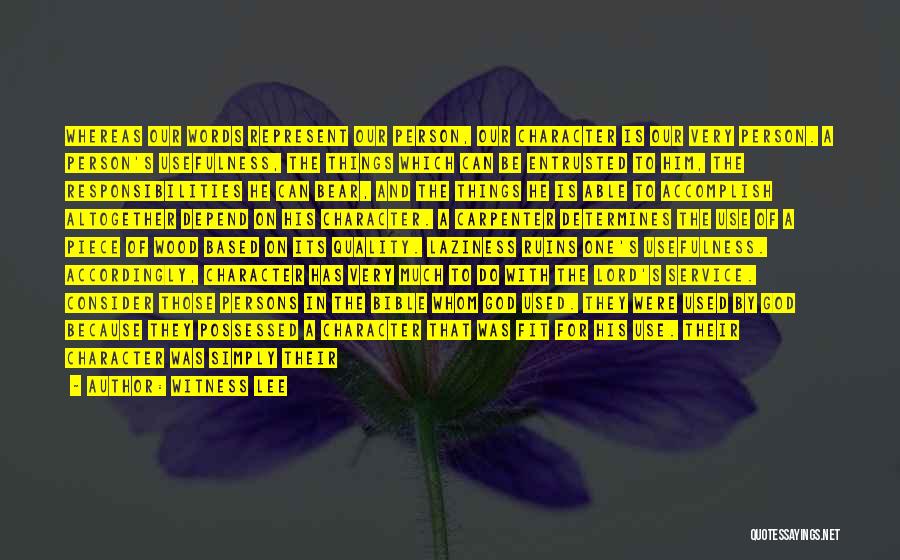 WHEREAS OUR WORDS REPRESENT OUR PERSON, OUR CHARACTER IS OUR VERY PERSON. A PERSON'S USEFULNESS, THE THINGS WHICH CAN BE ENTRUSTED TO HIM, THE RESPONSIBILITIES HE CAN BEAR, AND THE THINGS HE IS ABLE TO ACCOMPLISH ALTOGETHER DEPEND ON HIS CHARACTER. A CARPENTER DETERMINES THE USE OF A PIECE OF WOOD BASED ON ITS QUALITY. LAZINESS RUINS ONE'S USEFULNESS. ACCORDINGLY, CHARACTER HAS VERY MUCH TO DO WITH THE LORD'S SERVICE. CONSIDER THOSE PERSONS IN THE BIBLE WHOM GOD USED. THEY WERE USED BY GOD BECAUSE THEY POSSESSED A CHARACTER THAT WAS FIT FOR HIS USE. THEIR CHARACTER WAS SIMPLY THEIR

- AUTHOR: WITNESS LEE

QUOTESSAYINGS.NET